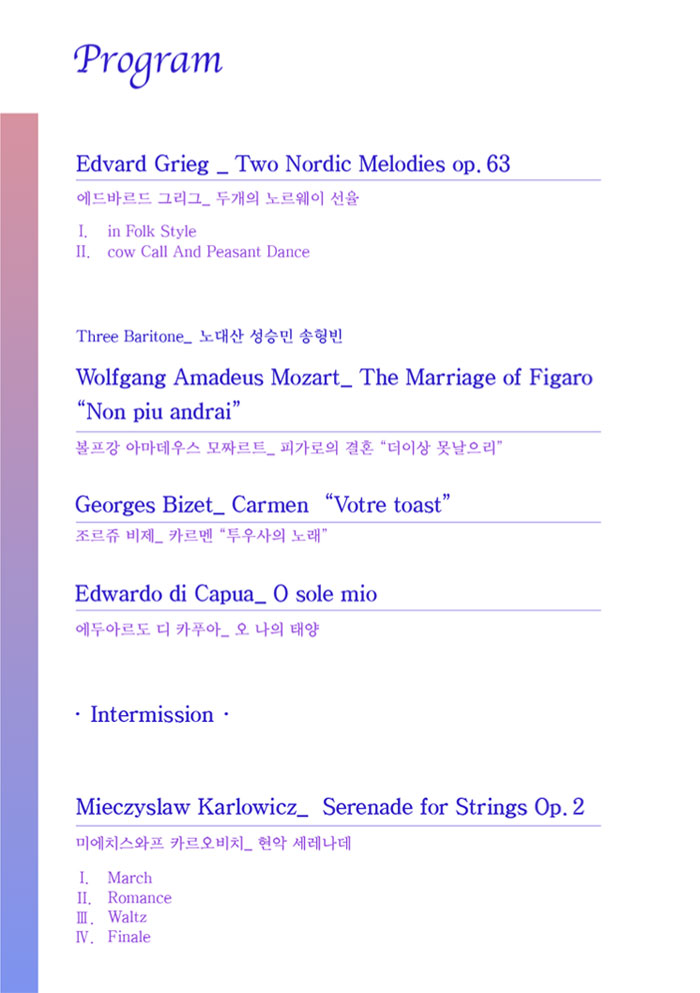 Program

Edvard Grieg _ Two Nordic Melodies op. 63

에드바르드 그리그_ 두개의 노르웨이 선율

I. in Folk Style
II. cow Call And Peasant Dance

Three Baritone_ 노대산 성승민 송형빈

Wolfgang Amadeus Mozart_ The Marriage of Figaro "Non piu andrai"

볼프강 아마데우스 모짜르트_ 피가로의 결혼 "더이상 못날으리"

Georges Bizet_ Carmen "Votre toast"

조르쥬 비제_ 카르멘 "투우사의 노래"

Edwardo di Capua_ O sole mio

에두아르도 디 카푸아_ 오 나의 태양

· Intermission ·

Mieczyslaw Karlowicz_ Serenade for Strings Op. 2

미에치스와프 카르오비치_ 현악 세레나데

I. March
II. Romance
III. Waltz
IV. Finale